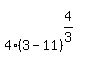 $4 \cdot (3 - 11)^{\frac{4}{3}}$